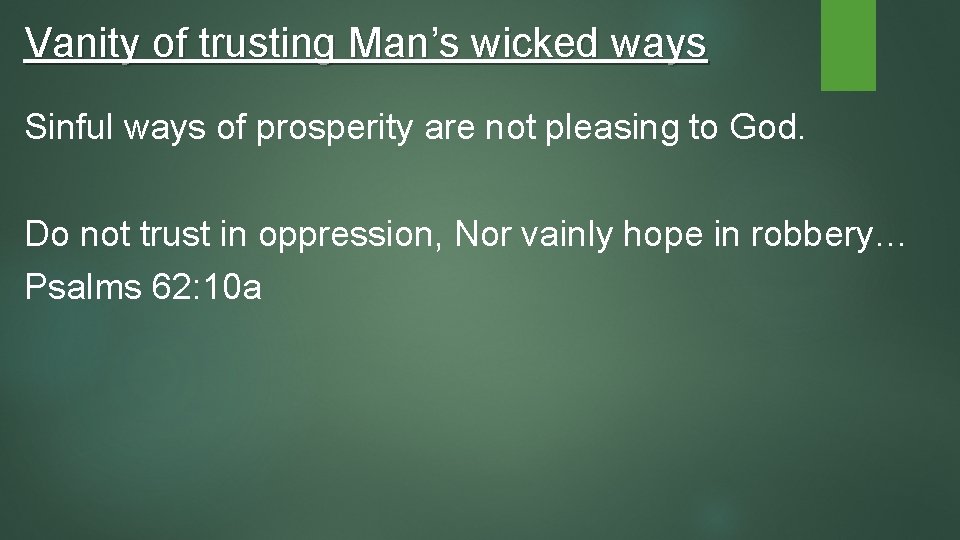 Vanity of trusting Man’s wicked ways

Sinful ways of prosperity are not pleasing to God.

Do not trust in oppression, Nor vainly hope in robbery…
Psalms 62:10a